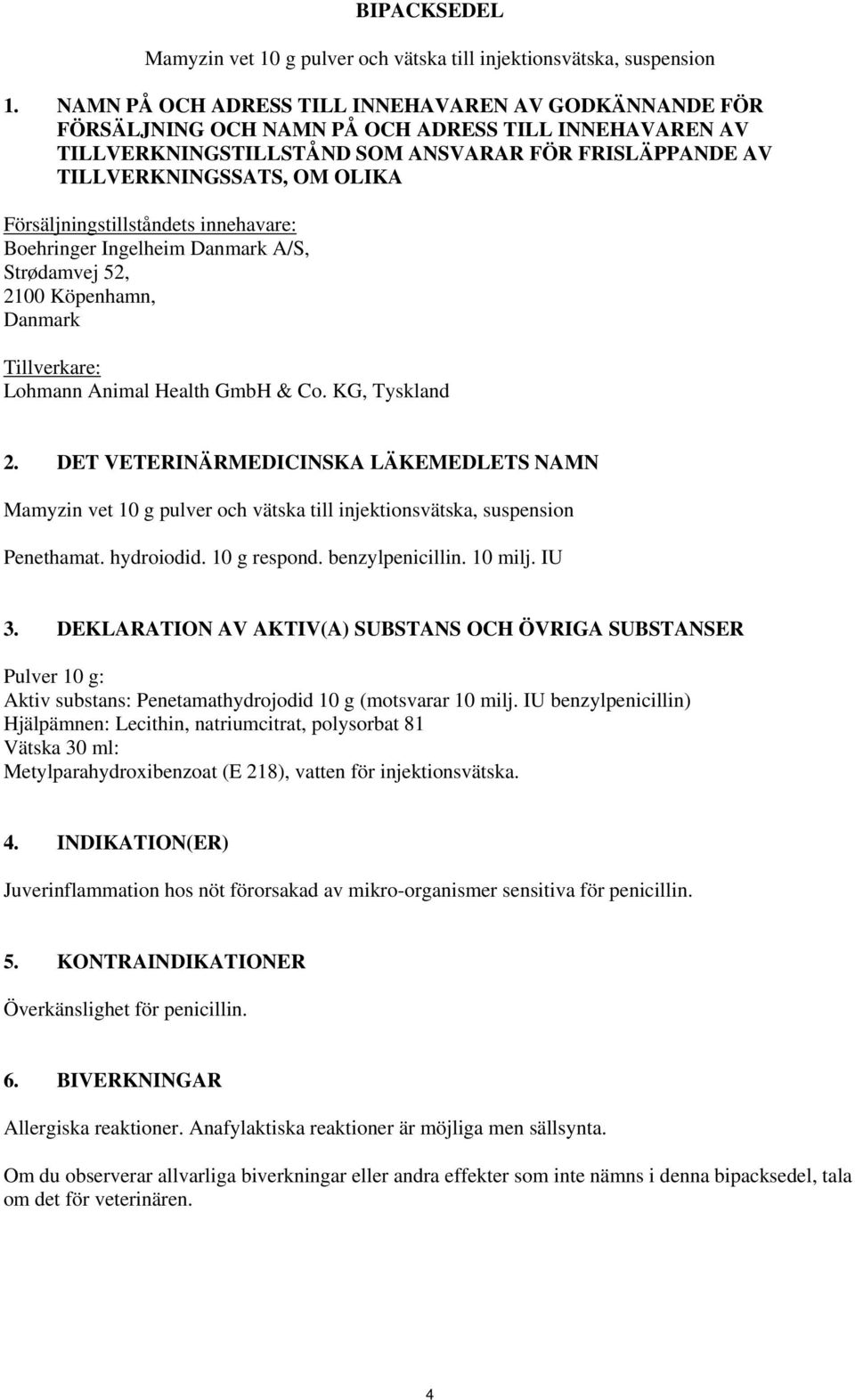 BIPACKSEDEL

Mamyzin vet 10 g pulver och vätska till injektionsvätska, suspension

1. NAMN PÅ OCH ADRESS TILL INNEHAVAREN AV GODKÄNNANDE FÖR FÖRSÄLJNING OCH NAMN PÅ OCH ADRESS TILL INNEHAVAREN AV TILLVERKNINGSTILLSTÅND SOM ANSVARAR FÖR FRISLÄPPANDE AV TILLVERKNINGSSATS, OM OLIKA

Försäljningstillståndets innehavare:
Boehringer Ingelheim Danmark A/S,
Strødamvej 52,
2100 Köpenhamn,
Danmark

Tillverkare:
Lohmann Animal Health GmbH & Co. KG, Tyskland

2. DET VETERINÄRMEDICINSKA LÄKEMEDLETS NAMN

Mamyzin vet 10 g pulver och vätska till injektionsvätska, suspension

Penethamat. hydroiodid. 10 g respond. benzylpenicillin. 10 milj. IU

3. DEKLARATION AV AKTIV(A) SUBSTANS OCH ÖVRIGA SUBSTANSER

Pulver 10 g:
Aktiv substans: Penetamathydrojodid 10 g (motsvarar 10 milj. IU benzylpenicillin)
Hjälpämnen: Lecithin, natriumcitrat, polysorbat 81
Vätska 30 ml:
Metylparahydroxibenzoat (E 218), vatten för injektionsvätska.

4. INDIKATION(ER)

Juverinflammation hos nöt förorsakad av mikro-organismer sensitiva för penicillin.

5. KONTRAINDIKATIONER

Överkänslighet för penicillin.

6. BIVERKNINGAR

Allergiska reaktioner. Anafylaktiska reaktioner är möjliga men sällsynta.

Om du observerar allvarliga biverkningar eller andra effekter som inte nämns i denna bipacksedel, tala om det för veterinären.

4